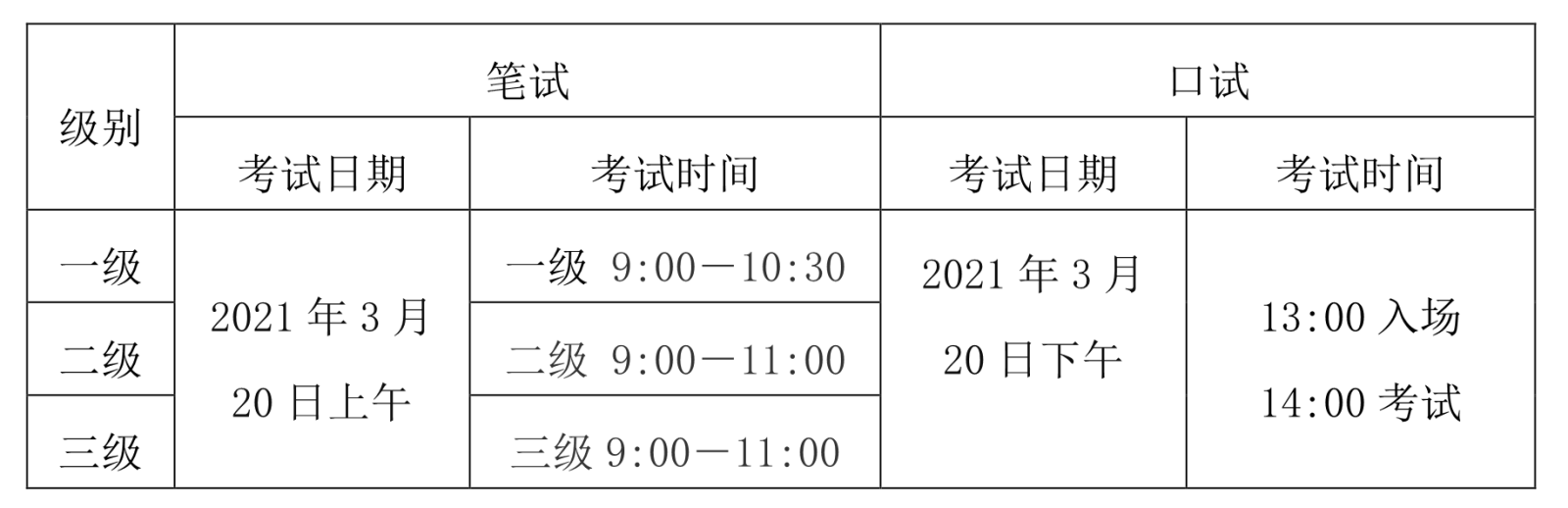 | 级别 | 笔试 | | 口试 | |
|---|---|---|---|---|
| | 考试日期 | 考试时间 | 考试日期 | 考试时间 |
| 一级 | 2021 年 3 月 20 日上午 | 一级 9:00—10:30 | 2021 年 3 月 20 日下午 | 13:00 入场 14:00 考试 |
| 二级 | | 二级 9:00—11:00 | | |
| 三级 | | 三级 9:00—11:00 | | |